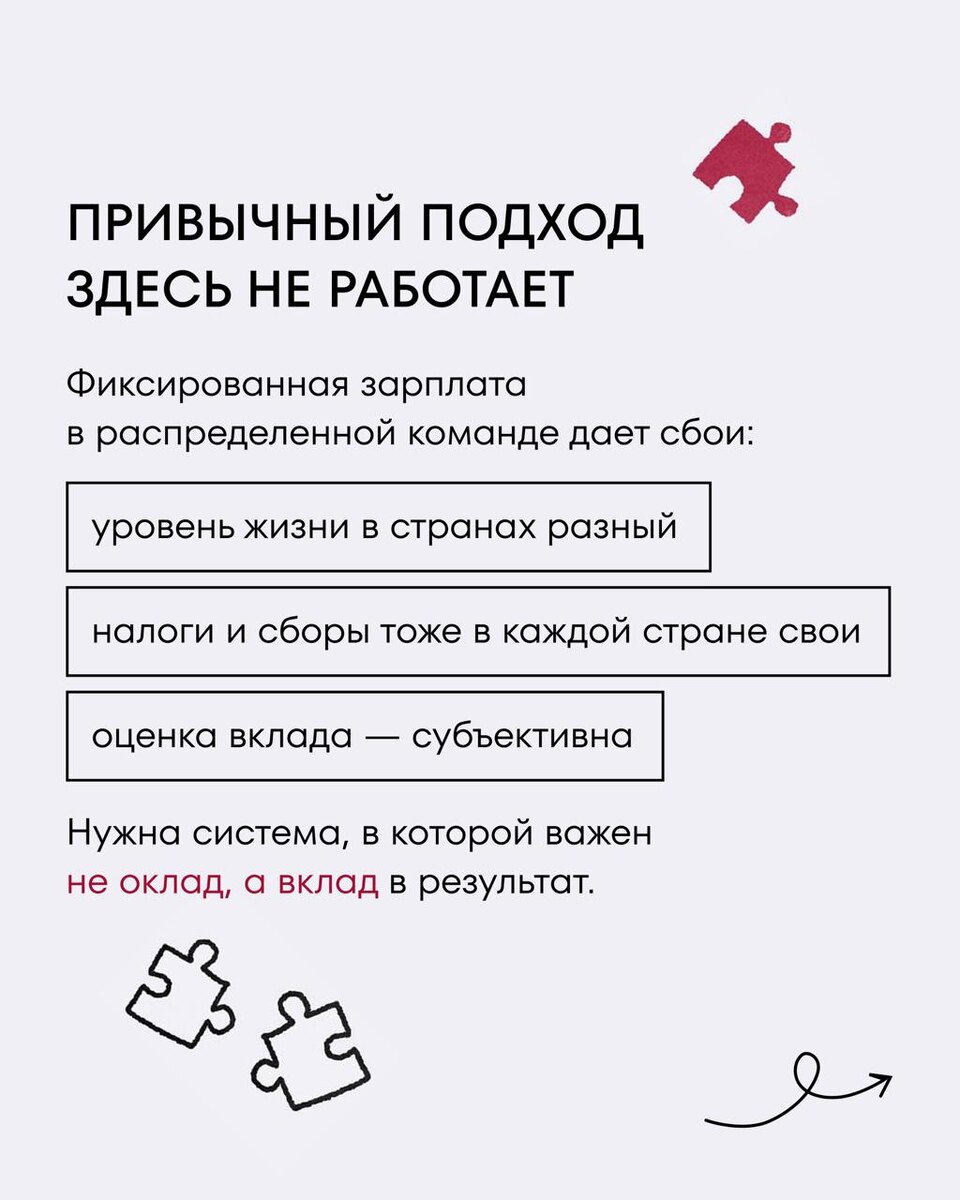 ПРИВЫЧНЫЙ ПОДХОД ЗДЕСЬ НЕ РАБОТАЕТ

Фиксированная зарплата в распределенной команде дает сбои:

уровень жизни в странах разный

налоги и сборы тоже в каждой стране свои

оценка вклада — субъективна

Нужна система, в которой важен не оклад, а вклад в результат.